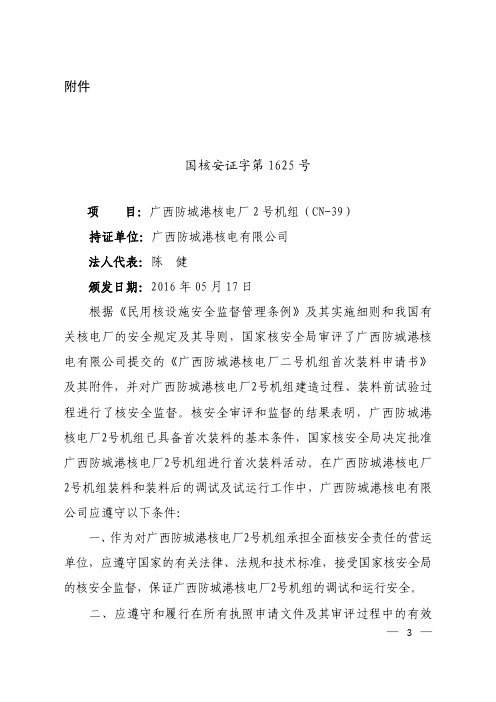 附件

国核安证字第 1625 号

项　　目：广西防城港核电厂 2 号机组（CN-39）

持证单位：广西防城港核电有限公司

法人代表：陈　健

颁发日期：2016 年 05 月 17 日

根据《民用核设施安全监督管理条例》及其实施细则和我国有关核电厂的安全规定及其导则，国家核安全局审评了广西防城港核电有限公司提交的《广西防城港核电厂二号机组首次装料申请书》及其附件，并对广西防城港核电厂2号机组建造过程、装料前试验过程进行了核安全监督。核安全审评和监督的结果表明，广西防城港核电厂2号机组已具备首次装料的基本条件，国家核安全局决定批准广西防城港核电厂2号机组进行首次装料活动。在广西防城港核电厂2号机组装料和装料后的调试及试运行工作中，广西防城港核电有限公司应遵守以下条件：

一、作为对广西防城港核电厂2号机组承担全面核安全责任的营运单位，应遵守国家的有关法律、法规和技术标准，接受国家核安全局的核安全监督，保证广西防城港核电厂2号机组的调试和运行安全。

二、应遵守和履行在所有执照申请文件及其审评过程中的有效

— 3 —